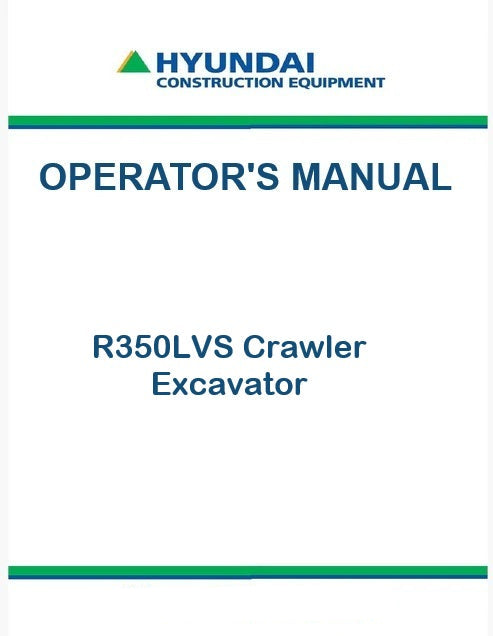 HYUNDAI
CONSTRUCTION EQUIPMENT

OPERATOR'S MANUAL

R350LVS Crawler
Excavator